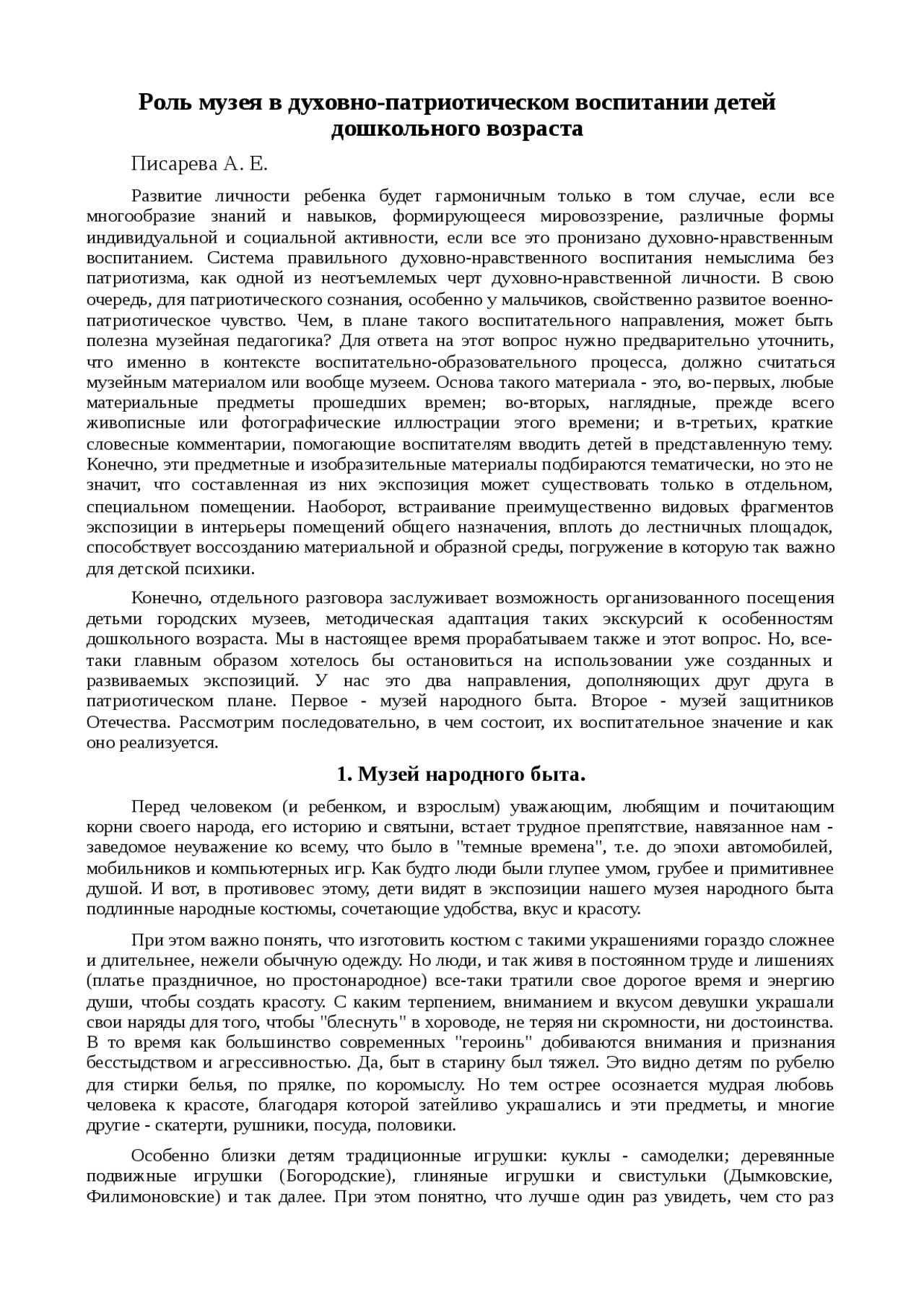 Роль музея в духовно-патриотическом воспитании детей дошкольного возраста

Писарева А. Е.

Развитие личности ребенка будет гармоничным только в том случае, если все многообразие знаний и навыков, формирующееся мировоззрение, различные формы индивидуальной и социальной активности, если все это пронизано духовно-нравственным воспитанием. Система правильного духовно-нравственного воспитания немыслима без патриотизма, как одной из неотъемлемых черт духовно-нравственной личности. В свою очередь, для патриотического сознания, особенно у мальчиков, свойственно развитое военно-патриотическое чувство. Чем, в плане такого воспитательного направления, может быть полезна музейная педагогика? Для ответа на этот вопрос нужно предварительно уточнить, что именно в контексте воспитательно-образовательного процесса, должно считаться музейным материалом или вообще музеем. Основа такого материала - это, во-первых, любые материальные предметы прошедших времен; во-вторых, наглядные, прежде всего живописные или фотографические иллюстрации этого времени; и в-третьих, краткие словесные комментарии, помогающие воспитателям вводить детей в представленную тему. Конечно, эти предметные и изобразительные материалы подбираются тематически, но это не значит, что составленная из них экспозиция может существовать только в отдельном, специальном помещении. Наоборот, встраивание преимущественно видовых фрагментов экспозиции в интерьеры помещений общего назначения, вплоть до лестничных площадок, способствует воссозданию материальной и образной среды, погружение в которую так важно для детской психики.

Конечно, отдельного разговора заслуживает возможность организованного посещения детьми городских музеев, методическая адаптация таких экскурсий к особенностям дошкольного возраста. Мы в настоящее время прорабатываем также и этот вопрос. Но, все-таки главным образом хотелось бы остановиться на использовании уже созданных и развиваемых экспозиций. У нас это два направления, дополняющих друг друга в патриотическом плане. Первое - музей народного быта. Второе - музей защитников Отечества. Рассмотрим последовательно, в чем состоит, их воспитательное значение и как оно реализуется.

1. Музей народного быта.

Перед человеком (и ребенком, и взрослым) уважающим, любящим и почитающим корни своего народа, его историю и святыни, встает трудное препятствие, навязанное нам - заведомое неуважение ко всему, что было в "темные времена", т.е. до эпохи автомобилей, мобильников и компьютерных игр. Как будто люди были глупее умом, грубее и примитивнее душой. И вот, в противовес этому, дети видят в экспозиции нашего музея народного быта подлинные народные костюмы, сочетающие удобства, вкус и красоту.

При этом важно понять, что изготовить костюм с такими украшениями гораздо сложнее и длительнее, нежели обычную одежду. Но люди, и так живя в постоянном труде и лишениях (платье праздничное, но простонародное) все-таки тратили свое дорогое время и энергию души, чтобы создать красоту. С каким терпением, вниманием и вкусом девушки украшали свои наряды для того, чтобы "блеснуть" в хороводе, не теряя ни скромности, ни достоинства. В то время как большинство современных "героинь" добиваются внимания и признания бесстыдством и агрессивностью. Да, быт в старину был тяжел. Это видно детям по рубелю для стирки белья, по прялке, по коромыслу. Но тем острее осознается мудрая любовь человека к красоте, благодаря которой затейливо украшались и эти предметы, и многие другие - скатерти, рушники, посуда, половики.

Особенно близки детям традиционные игрушки: куклы - самоделки; деревянные подвижные игрушки (Богородские), глиняные игрушки и свистульки (Дымковские, Филимоновские) и так далее. При этом понятно, что лучше один раз увидеть, чем сто раз